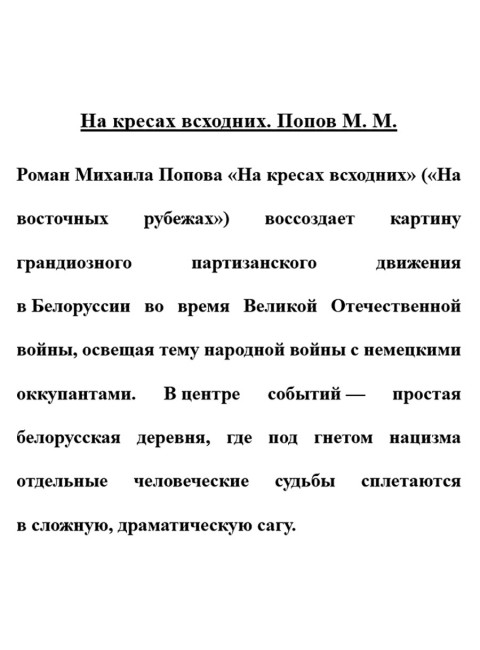 На кресах всходних. Попов М. М.

Роман Михаила Попова «На кресах всходних» («На восточных рубежах») воссоздает картину грандиозного партизанского движения в Белоруссии во время Великой Отечественной войны, освещая тему народной войны с немецкими оккупантами. В центре событий — простая белорусская деревня, где под гнетом нацизма отдельные человеческие судьбы сплетаются в сложную, драматическую сагу.